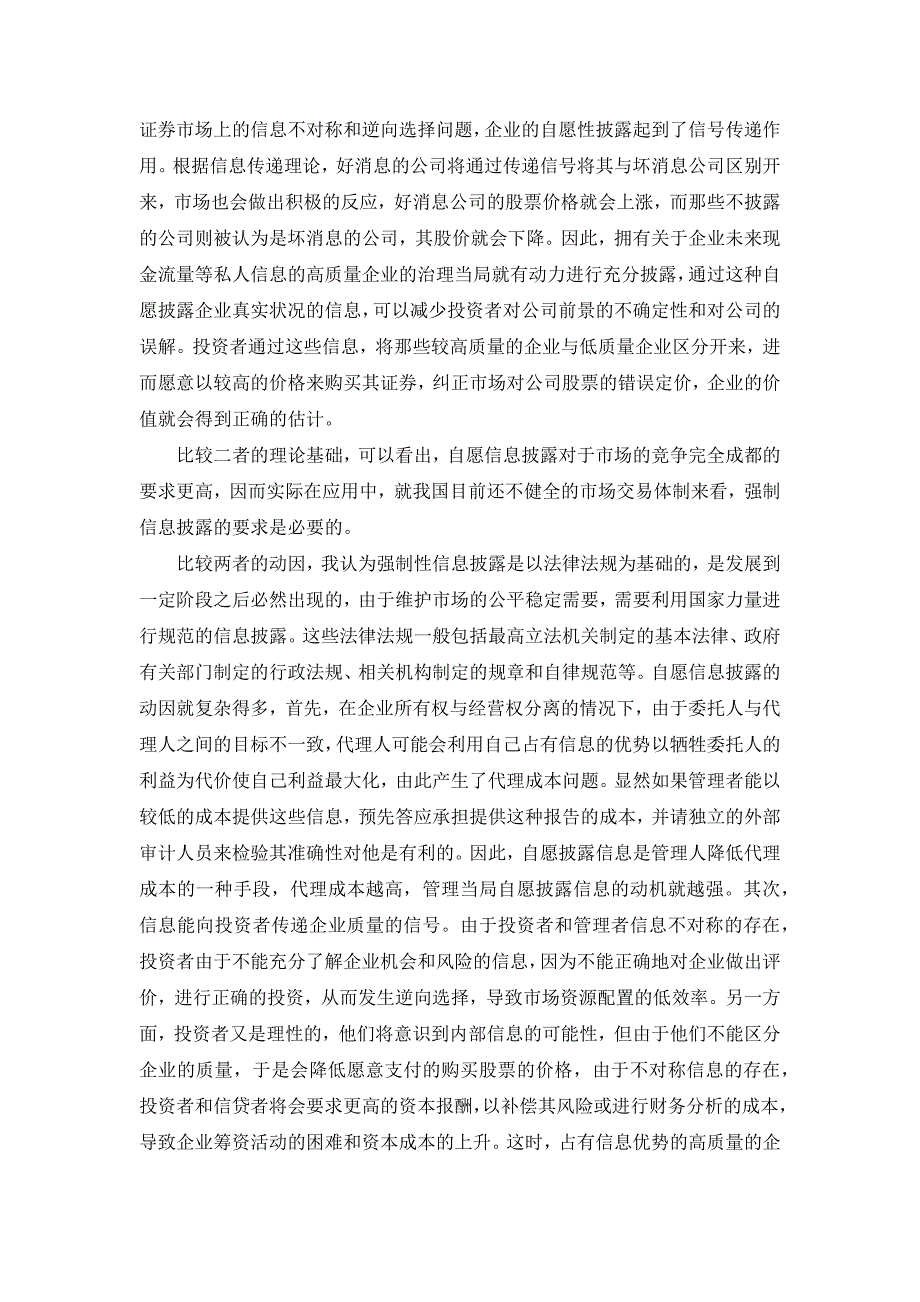 证券市场上的信息不对称和逆向选择问题，企业的自愿性披露起到了信号传递作用。根据信息传递理论，好消息的公司将通过传递信号将其与坏消息公司区别开来，市场也会做出积极的反应，好消息公司的股票价格就会上涨，而那些不披露的公司则被认为是坏消息的公司，其股价就会下降。因此，拥有关于企业未来现金流量等私人信息的高质量企业的治理当局就有动力进行充分披露，通过这种自愿披露企业真实状况的信息，可以减少投资者对公司前景的不确定性和对公司的误解。投资者通过这些信息，将那些较高质量的企业与低质量企业区分开来，进而愿意以较高的价格来购买其证券，纠正市场对公司股票的错误定价，企业的价值就会得到正确的估计。

比较二者的理论基础，可以看出，自愿信息披露对于市场的竞争完全成都的要求更高，因而实际在应用中，就我国目前还不健全的市场交易体制来看，强制信息披露的要求是必要的。

比较两者的动因，我认为强制性信息披露是以法律法规为基础的，是发展到一定阶段之后必然出现的，由于维护市场的公平稳定需要，需要利用国家力量进行规范的信息披露。这些法律法规一般包括最高立法机关制定的基本法律、政府有关部门制定的行政法规、相关机构制定的规章和自律规范等。自愿信息披露的动因就复杂得多，首先，在企业所有权与经营权分离的情况下，由于委托人与代理人之间的目标不一致，代理人可能会利用自己占有信息的优势以牺牲委托人的利益为代价使自己利益最大化，由此产生了代理成本问题。显然如果管理者能以较低的成本提供这些信息，预先答应承担提供这种报告的成本，并请独立的外部审计人员来检验其准确性对他是有利的。因此，自愿披露信息是管理人降低代理成本的一种手段，代理成本越高，管理当局自愿披露信息的动机就越强。其次，信息能向投资者传递企业质量的信号。由于投资者和管理者信息不对称的存在，投资者由于不能充分了解企业机会和风险的信息，因为不能正确地对企业做出评价，进行正确的投资，从而发生逆向选择，导致市场资源配置的低效率。另一方面，投资者又是理性的，他们将意识到内部信息的可能性，但由于他们不能区分企业的质量，于是会降低愿意支付的购买股票的价格，由于不对称信息的存在，投资者和信贷者将会要求更高的资本报酬，以补偿其风险或进行财务分析的成本，导致企业筹资活动的困难和资本成本的上升。这时，占有信息优势的高质量的企